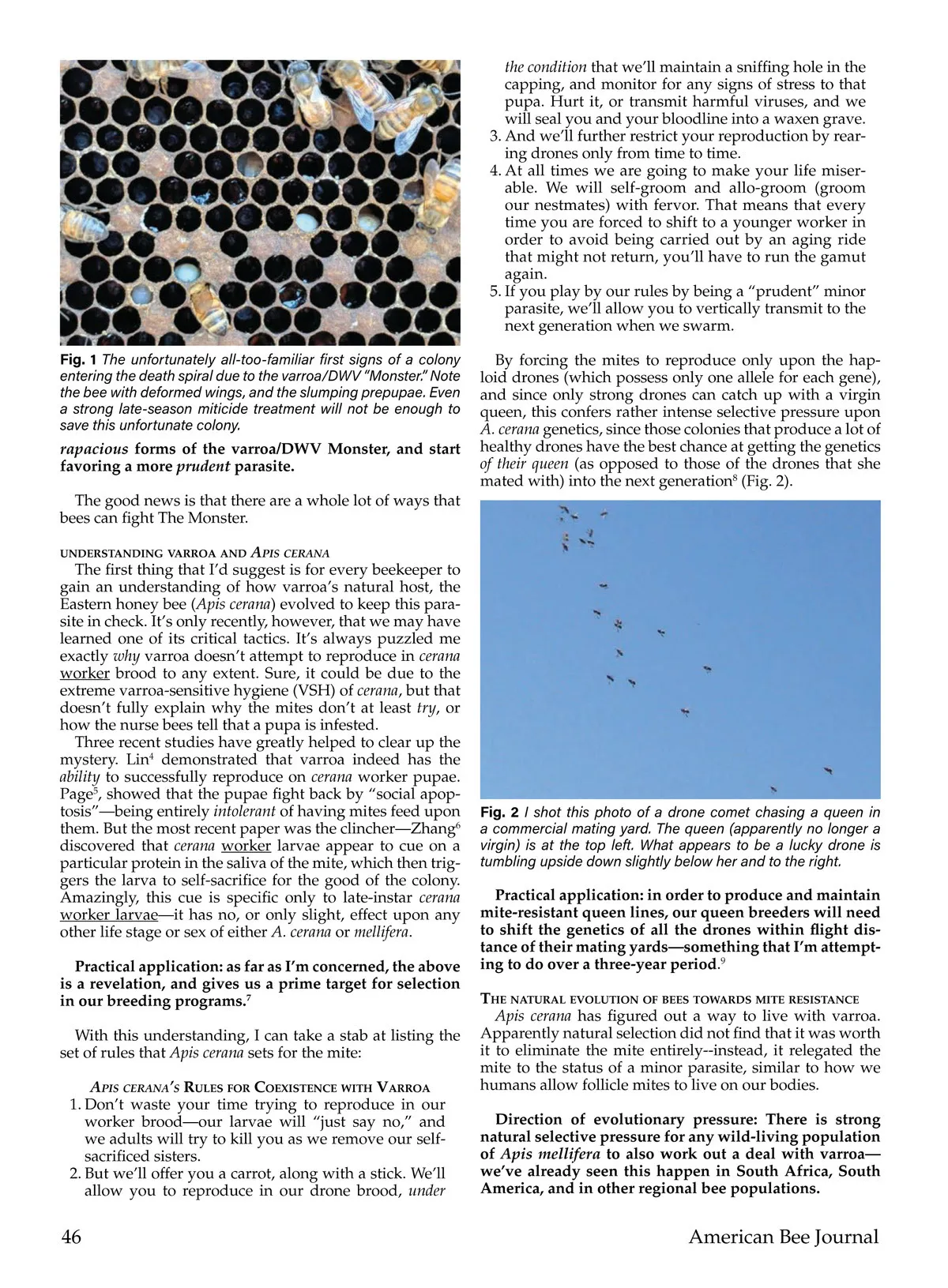 Fig. 1 The unfortunately all-too-familiar first signs of a colony entering the death spiral due to the varroa/DWV "Monster." Note the bee with deformed wings, and the slumping prepupae. Even a strong late-season miticide treatment will not be enough to save this unfortunate colony.

rapacious forms of the varroa/DWV Monster, and start favoring a more prudent parasite.

The good news is that there are a whole lot of ways that bees can fight The Monster.

UNDERSTANDING VARROA AND APIS CERANA
The first thing that I'd suggest is for every beekeeper to gain an understanding of how varroa's natural host, the Eastern honey bee (Apis cerana) evolved to keep this parasite in check. It's only recently, however, that we may have learned one of its critical tactics. It's always puzzled me exactly why varroa doesn't attempt to reproduce in cerana worker brood to any extent. Sure, it could be due to the extreme varroa-sensitive hygiene (VSH) of cerana, but that doesn't fully explain why the mites don't at least try, or how the nurse bees tell that a pupa is infested.

Three recent studies have greatly helped to clear up the mystery. Lin$^4$ demonstrated that varroa indeed has the ability to successfully reproduce on cerana worker pupae. Page$^5$, showed that the pupae fight back by "social apoptosis"—being entirely intolerant of having mites feed upon them. But the most recent paper was the clincher—Zhang$^6$ discovered that cerana worker larvae appear to cue on a particular protein in the saliva of the mite, which then triggers the larva to self-sacrifice for the good of the colony. Amazingly, this cue is specific only to late-instar cerana worker larvae—it has no, or only slight, effect upon any other life stage or sex of either A. cerana or mellifera.

Practical application: as far as I'm concerned, the above is a revelation, and gives us a prime target for selection in our breeding programs.$^7$

With this understanding, I can take a stab at listing the set of rules that Apis cerana sets for the mite:

APIS CERANA'S RULES FOR COEXISTENCE WITH VARROA
1. Don't waste your time trying to reproduce in our worker brood—our larvae will "just say no," and we adults will try to kill you as we remove our self-sacrificed sisters.
2. But we'll offer you a carrot, along with a stick. We'll allow you to reproduce in our drone brood, under the condition that we'll maintain a sniffing hole in the capping, and monitor for any signs of stress to that pupa. Hurt it, or transmit harmful viruses, and we will seal you and your bloodline into a waxen grave.
3. And we'll further restrict your reproduction by rearing drones only from time to time.
4. At all times we are going to make your life miserable. We will self-groom and allo-groom (groom our nestmates) with fervor. That means that every time you are forced to shift to a younger worker in order to avoid being carried out by an aging ride that might not return, you'll have to run the gamut again.
5. If you play by our rules by being a "prudent" minor parasite, we'll allow you to vertically transmit to the next generation when we swarm.

By forcing the mites to reproduce only upon the haploid drones (which possess only one allele for each gene), and since only strong drones can catch up with a virgin queen, this confers rather intense selective pressure upon A. cerana genetics, since those colonies that produce a lot of healthy drones have the best chance at getting the genetics of their queen (as opposed to those of the drones that she mated with) into the next generation$^8$ (Fig. 2).

Fig. 2 I shot this photo of a drone comet chasing a queen in a commercial mating yard. The queen (apparently no longer a virgin) is at the top left. What appears to be a lucky drone is tumbling upside down slightly below her and to the right.

Practical application: in order to produce and maintain mite-resistant queen lines, our queen breeders will need to shift the genetics of all the drones within flight distance of their mating yards—something that I'm attempting to do over a three-year period.$^9$

THE NATURAL EVOLUTION OF BEES TOWARDS MITE RESISTANCE
Apis cerana has figured out a way to live with varroa. Apparently natural selection did not find that it was worth it to eliminate the mite entirely--instead, it relegated the mite to the status of a minor parasite, similar to how we humans allow follicle mites to live on our bodies.

Direction of evolutionary pressure: There is strong natural selective pressure for any wild-living population of Apis mellifera to also work out a deal with varroa—we've already seen this happen in South Africa, South America, and in other regional bee populations.

46 American Bee Journal